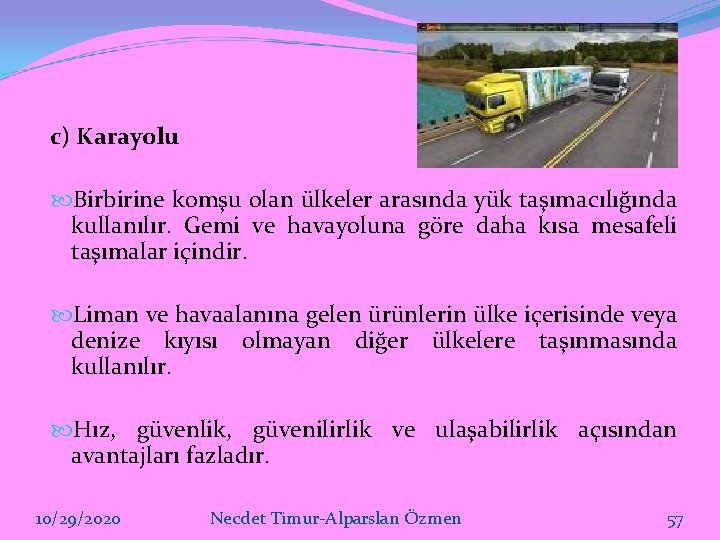 c) Karayolu

Birbirine komşu olan ülkeler arasında yük taşımacılığında kullanılır. Gemi ve havayoluna göre daha kısa mesafeli taşımalar içindir.

Liman ve havaalanına gelen ürünlerin ülke içerisinde veya denize kıyısı olmayan diğer ülkelere taşınmasında kullanılır.

Hız, güvenlik, güvenilirlik ve ulaşabilirlik açısından avantajları fazladır.

10/29/2020 Necdet Timur-Alparslan Özmen 57